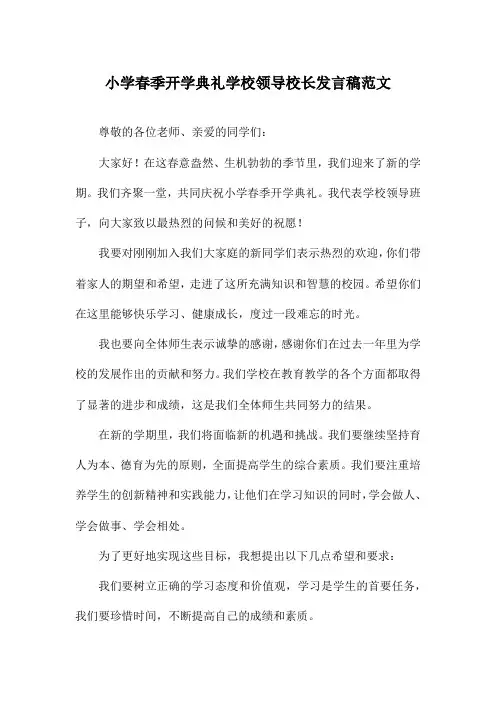 小学春季开学典礼学校领导校长发言稿范文

尊敬的各位老师、亲爱的同学们：

大家好！在这春意盎然、生机勃勃的季节里，我们迎来了新的学期。我们齐聚一堂，共同庆祝小学春季开学典礼。我代表学校领导班子，向大家致以最热烈的问候和美好的祝愿！

我要对刚刚加入我们大家庭的新同学们表示热烈的欢迎，你们带着家人的期望和希望，走进了这所充满知识和智慧的校园。希望你们在这里能够快乐学习、健康成长，度过一段难忘的时光。

我也要向全体师生表示诚挚的感谢，感谢你们在过去一年里为学校的发展作出的贡献和努力。我们学校在教育教学的各个方面都取得了显著的进步和成绩，这是我们全体师生共同努力的结果。

在新的学期里，我们将面临新的机遇和挑战。我们要继续坚持育人为本、德育为先的原则，全面提高学生的综合素质。我们要注重培养学生的创新精神和实践能力，让他们在学习知识的同时，学会做人、学会做事、学会相处。

为了更好地实现这些目标，我想提出以下几点希望和要求：

我们要树立正确的学习态度和价值观，学习是学生的首要任务，我们要珍惜时间，不断提高自己的成绩和素质。